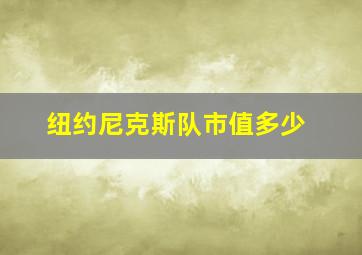 纽约尼克斯队市值多少